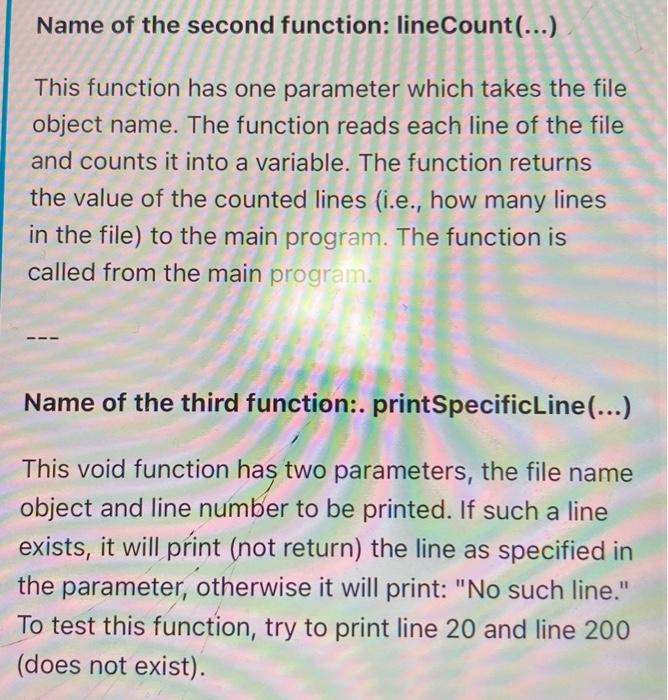 Name of the second function: lineCount(...)

This function has one parameter which takes the file object name. The function reads each line of the file and counts it into a variable. The function returns the value of the counted lines (i.e., how many lines in the file) to the main program. The function is called from the main program.

---

Name of the third function:. printSpecificLine(...)

This void function has two parameters, the file name object and line number to be printed. If such a line exists, it will print (not return) the line as specified in the parameter, otherwise it will print: "No such line." To test this function, try to print line 20 and line 200 (does not exist).